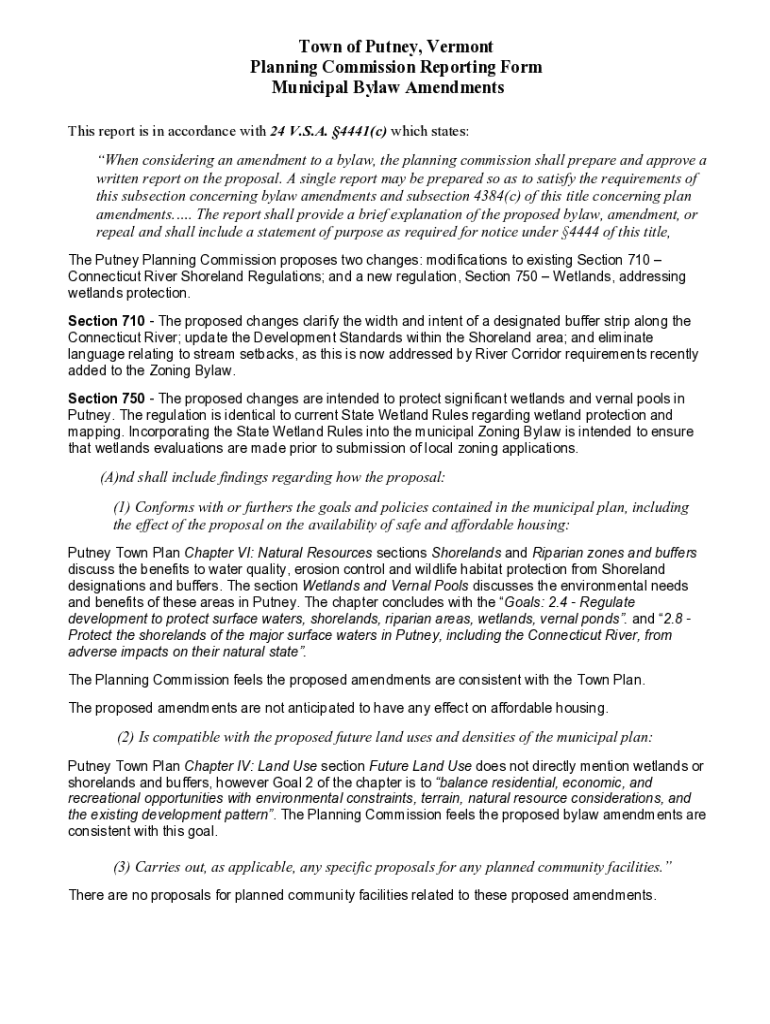 Town of Putney, Vermont
Planning Commission Reporting Form
Municipal Bylaw Amendments

This report is in accordance with 24 V.S.A. §4441(c) which states:

"When considering an amendment to a bylaw, the planning commission shall prepare and approve a written report on the proposal. A single report may be prepared so as to satisfy the requirements of this subsection concerning bylaw amendments and subsection 4384(c) of this title concerning plan amendments..... The report shall provide a brief explanation of the proposed bylaw, amendment, or repeal and shall include a statement of purpose as required for notice under §4444 of this title,

The Putney Planning Commission proposes two changes: modifications to existing Section 710 – Connecticut River Shoreland Regulations; and a new regulation, Section 750 – Wetlands, addressing wetlands protection.

Section 710 - The proposed changes clarify the width and intent of a designated buffer strip along the Connecticut River; update the Development Standards within the Shoreland area; and eliminate language relating to stream setbacks, as this is now addressed by River Corridor requirements recently added to the Zoning Bylaw.

Section 750 - The proposed changes are intended to protect significant wetlands and vernal pools in Putney. The regulation is identical to current State Wetland Rules regarding wetland protection and mapping. Incorporating the State Wetland Rules into the municipal Zoning Bylaw is intended to ensure that wetlands evaluations are made prior to submission of local zoning applications.

(A)nd shall include findings regarding how the proposal:

(1) Conforms with or furthers the goals and policies contained in the municipal plan, including the effect of the proposal on the availability of safe and affordable housing:

Putney Town Plan Chapter VI: Natural Resources sections Shorelands and Riparian zones and buffers discuss the benefits to water quality, erosion control and wildlife habitat protection from Shoreland designations and buffers. The section Wetlands and Vernal Pools discusses the environmental needs and benefits of these areas in Putney. The chapter concludes with the "Goals: 2.4 - Regulate development to protect surface waters, shorelands, riparian areas, wetlands, vernal ponds". and "2.8 - Protect the shorelands of the major surface waters in Putney, including the Connecticut River, from adverse impacts on their natural state".

The Planning Commission feels the proposed amendments are consistent with the Town Plan.

The proposed amendments are not anticipated to have any effect on affordable housing.

(2) Is compatible with the proposed future land uses and densities of the municipal plan:

Putney Town Plan Chapter IV: Land Use section Future Land Use does not directly mention wetlands or shorelands and buffers, however Goal 2 of the chapter is to "balance residential, economic, and recreational opportunities with environmental constraints, terrain, natural resource considerations, and the existing development pattern". The Planning Commission feels the proposed bylaw amendments are consistent with this goal.

(3) Carries out, as applicable, any specific proposals for any planned community facilities."

There are no proposals for planned community facilities related to these proposed amendments.